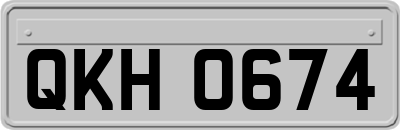 QKH 0674